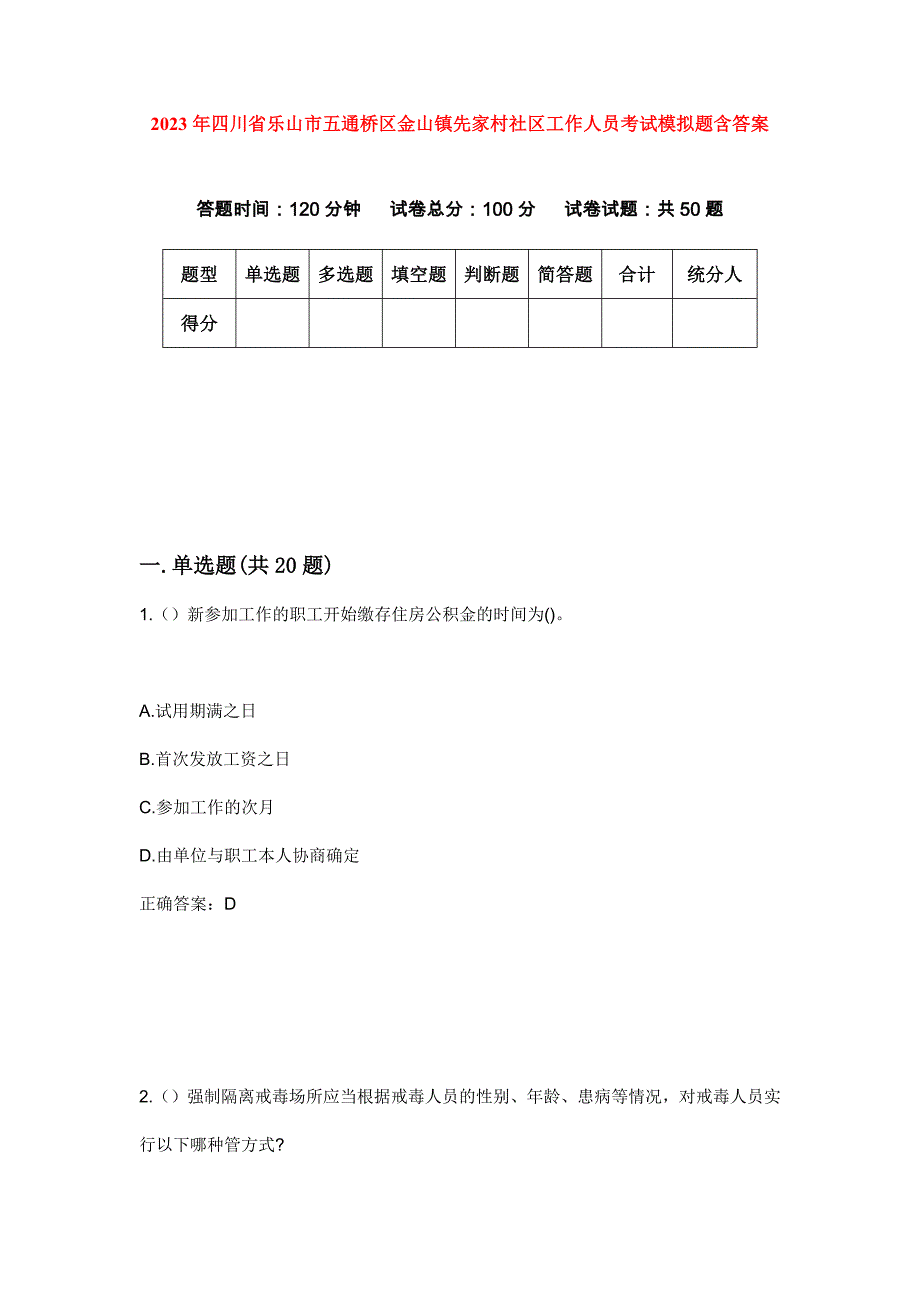 2023年四川省乐山市五通桥区金山镇先家村社区工作人员考试模拟题含答案

答题时间：120分钟　试卷总分：100分　试卷试题：共50题

| 题型 | 单选题 | 多选题 | 填空题 | 判断题 | 简答题 | 合计 | 统分人 |
|---|---|---|---|---|---|---|---|
| 得分 | | | | | | | |

一.单选题(共20题)

1.（）新参加工作的职工开始缴存住房公积金的时间为()。

A.试用期满之日

B.首次发放工资之日

C.参加工作的次月

D.由单位与职工本人协商确定

正确答案：D

2.（）强制隔离戒毒场所应当根据戒毒人员的性别、年龄、患病等情况，对戒毒人员实行以下哪种管方式?